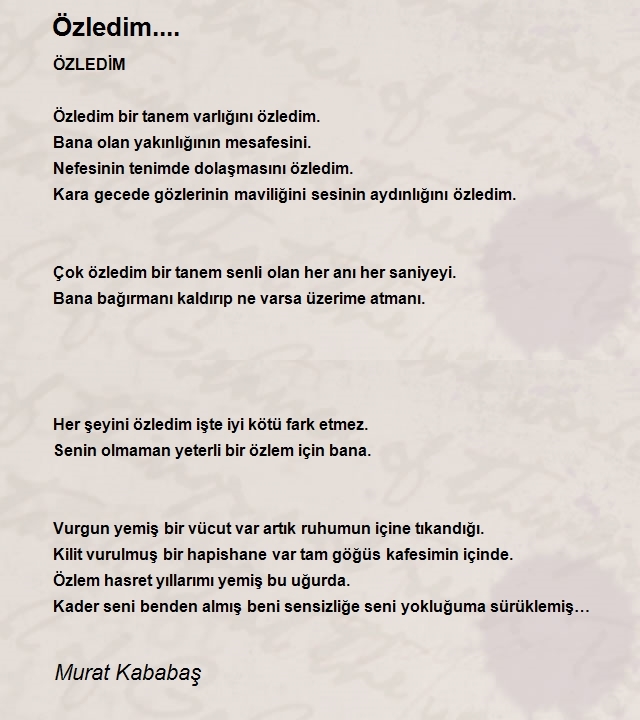 Özledim....

ÖZLEDİM

Özledim bir tanem varlığını özledim.
Bana olan yakınlığının mesafesini.
Nefesinin tenimde dolaşmasını özledim.
Kara gecede gözlerinin maviliğini sesinin aydınlığını özledim.

Çok özledim bir tanem senli olan her anı her saniyeyi.
Bana bağırmanı kaldırıp ne varsa üzerime atmanı.

Her şeyini özledim işte iyi kötü fark etmez.
Senin olmaman yeterli bir özlem için bana.

Vurgun yemiş bir vücut var artık ruhumun içine tıkandığı.
Kilit vurulmuş bir hapishane var tam göğüs kafesimin içinde.
Özlem hasret yıllarımı yemiş bu uğurda.
Kader seni benden almış beni sensizliğe seni yokluğuma sürüklemiş…

Murat Kababaş